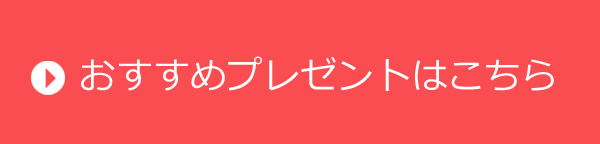 おすすめプレゼントはこちら